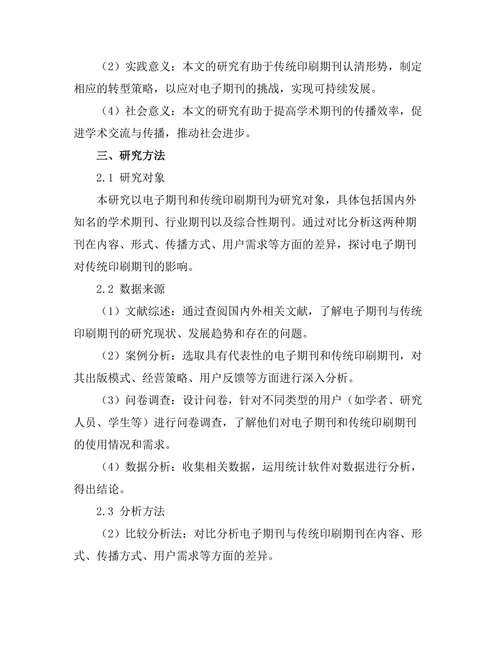 （2）实践意义：本文的研究有助于传统印刷期刊认清形势，制定相应的转型策略，以应对电子期刊的挑战，实现可持续发展。

（4）社会意义：本文的研究有助于提高学术期刊的传播效率，促进学术交流与传播，推动社会进步。

三、研究方法

2.1 研究对象

本研究以电子期刊和传统印刷期刊为研究对象，具体包括国内外知名的学术期刊、行业期刊以及综合性期刊。通过对比分析这两种期刊在内容、形式、传播方式、用户需求等方面的差异，探讨电子期刊对传统印刷期刊的影响。

2.2 数据来源

（1）文献综述：通过查阅国内外相关文献，了解电子期刊与传统印刷期刊的研究现状、发展趋势和存在的问题。

（2）案例分析：选取具有代表性的电子期刊和传统印刷期刊，对其出版模式、经营策略、用户反馈等方面进行深入分析。

（3）问卷调查：设计问卷，针对不同类型的用户（如学者、研究人员、学生等）进行问卷调查，了解他们对电子期刊和传统印刷期刊的使用情况和需求。

（4）数据分析：收集相关数据，运用统计软件对数据进行分析，得出结论。

2.3 分析方法

（2）比较分析法：对比分析电子期刊与传统印刷期刊在内容、形式、传播方式、用户需求等方面的差异。